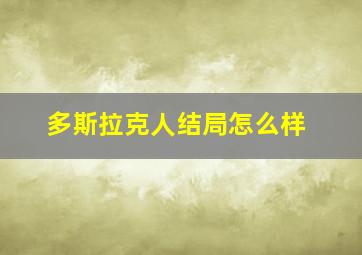 多斯拉克人结局怎么样